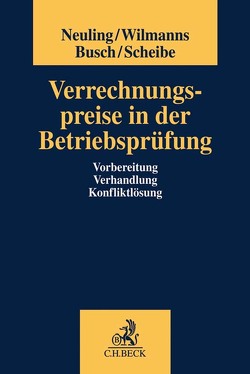 Neuling/Wilmanns
Busch/Scheibe

Verrechnungspreise in der Betriebsprüfung

Vorbereitung
Verhandlung
Konfliktlösung

B
C.H.BECK